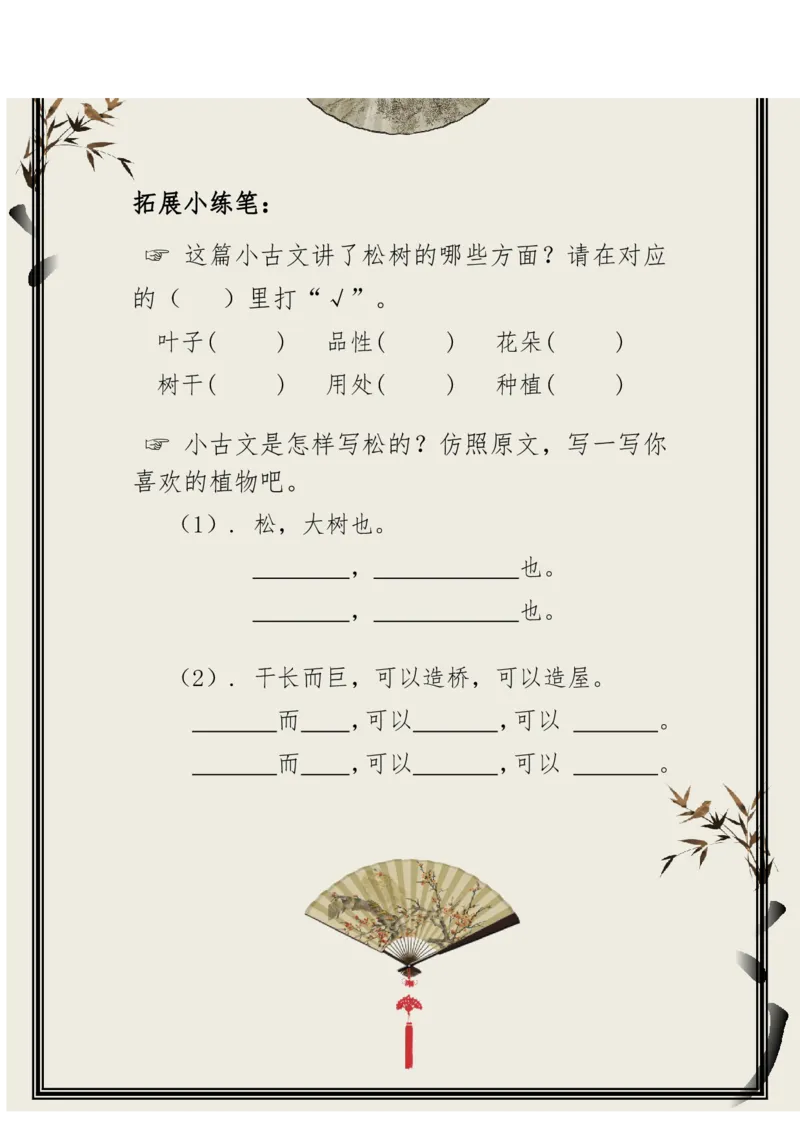 拓展小练笔：

☞ 这篇小古文讲了松树的哪些方面？请在对应的（ ）里打“√”。

叶子（ ） 品性（ ） 花朵（ ）
树干（ ） 用处（ ） 种植（ ）

☞ 小古文是怎样写松的？仿照原文，写一写你喜欢的植物吧。

（1）. 松，大树也。

________，____________也。
________，____________也。

（2）. 干长而巨，可以造桥，可以造屋。

_______而____，可以_______，可以 _______。
_______而____，可以_______，可以 _______。